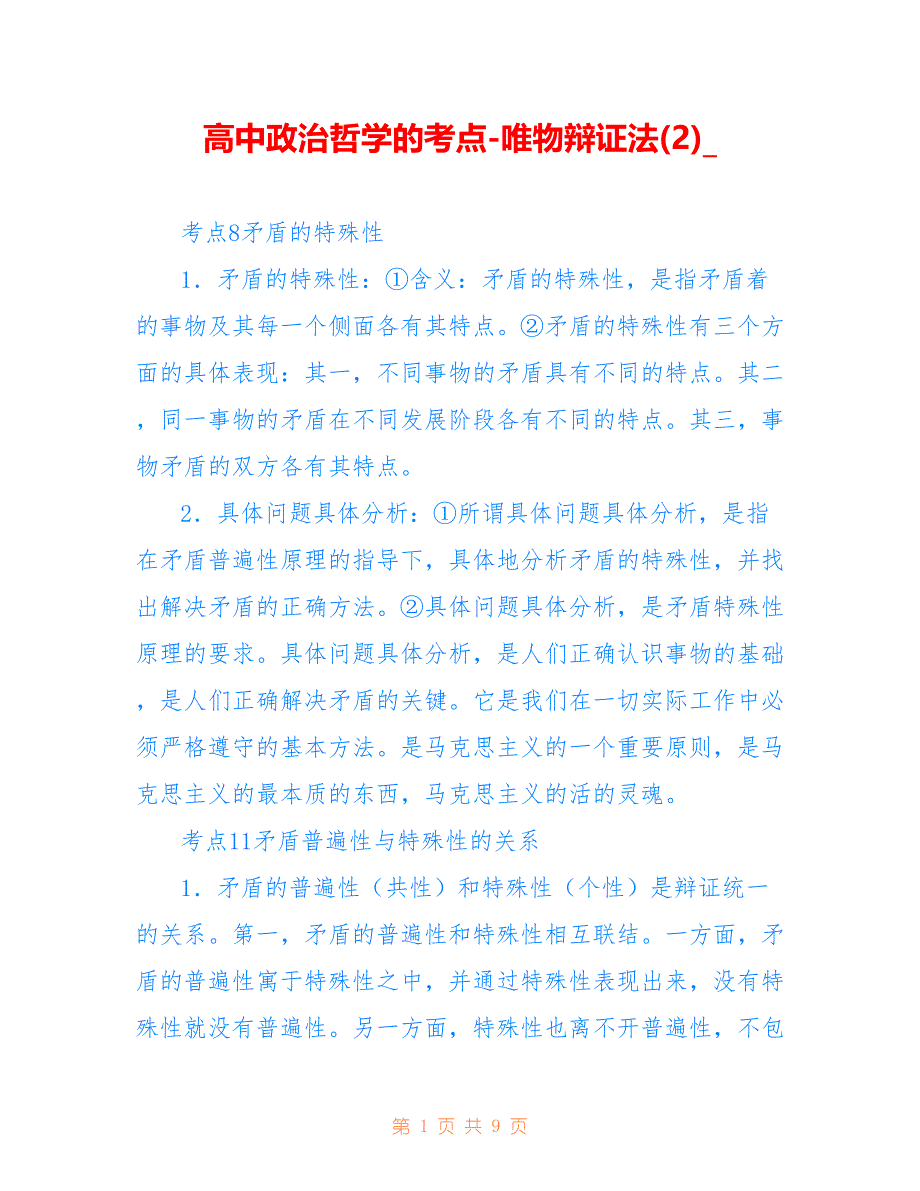 高中政治哲学的考点-唯物辩证法(2)_

考点8矛盾的特殊性

1．矛盾的特殊性：①含义：矛盾的特殊性，是指矛盾着的事物及其每一个侧面各有其特点。②矛盾的特殊性有三个方面的具体表现：其一，不同事物的矛盾具有不同的特点。其二，同一事物的矛盾在不同发展阶段各有不同的特点。其三，事物矛盾的双方各有其特点。

2．具体问题具体分析：①所谓具体问题具体分析，是指在矛盾普遍性原理的指导下，具体地分析矛盾的特殊性，并找出解决矛盾的正确方法。②具体问题具体分析，是矛盾特殊性原理的要求。具体问题具体分析，是人们正确认识事物的基础，是人们正确解决矛盾的关键。它是我们在一切实际工作中必须严格遵守的基本方法。是马克思主义的一个重要原则，是马克思主义的最本质的东西，马克思主义的活的灵魂。

考点11矛盾普遍性与特殊性的关系

1．矛盾的普遍性（共性）和特殊性（个性）是辩证统一的关系。第一，矛盾的普遍性和特殊性相互联结。一方面，矛盾的普遍性寓于特殊性之中，并通过特殊性表现出来，没有特殊性就没有普遍性。另一方面，特殊性也离不开普遍性，不包

第 1 页 共 9 页